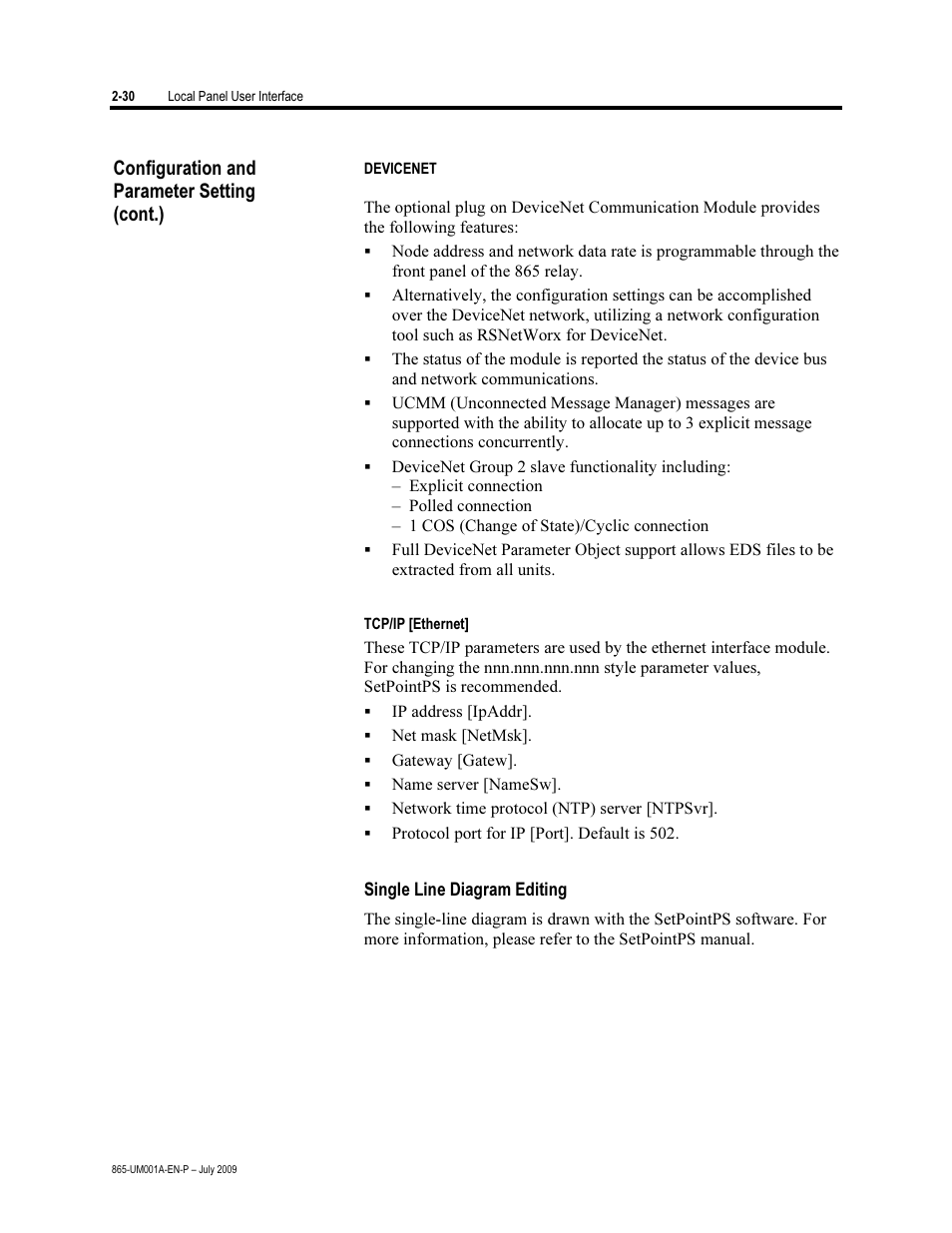 2-30 Local Panel User Interface

Configuration and Parameter Setting (cont.)

DEVICENET

The optional plug on DeviceNet Communication Module provides the following features:

▪ Node address and network data rate is programmable through the front panel of the 865 relay.
▪ Alternatively, the configuration settings can be accomplished over the DeviceNet network, utilizing a network configuration tool such as RSNetWorx for DeviceNet.
▪ The status of the module is reported the status of the device bus and network communications.
▪ UCMM (Unconnected Message Manager) messages are supported with the ability to allocate up to 3 explicit message connections concurrently.
▪ DeviceNet Group 2 slave functionality including:
– Explicit connection
– Polled connection
– 1 COS (Change of State)/Cyclic connection
▪ Full DeviceNet Parameter Object support allows EDS files to be extracted from all units.

TCP/IP [Ethernet]

These TCP/IP parameters are used by the ethernet interface module. For changing the nnn.nnn.nnn.nnn style parameter values, SetPointPS is recommended.

▪ IP address [IpAddr].
▪ Net mask [NetMsk].
▪ Gateway [Gatew].
▪ Name server [NameSw].
▪ Network time protocol (NTP) server [NTPSvr].
▪ Protocol port for IP [Port]. Default is 502.

Single Line Diagram Editing

The single-line diagram is drawn with the SetPointPS software. For more information, please refer to the SetPointPS manual.

865-UM001A-EN-P – July 2009